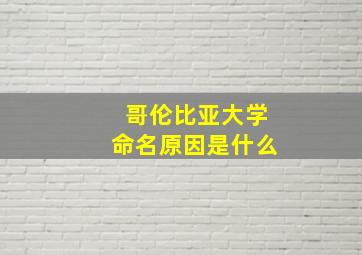 哥伦比亚大学
命名原因是什么